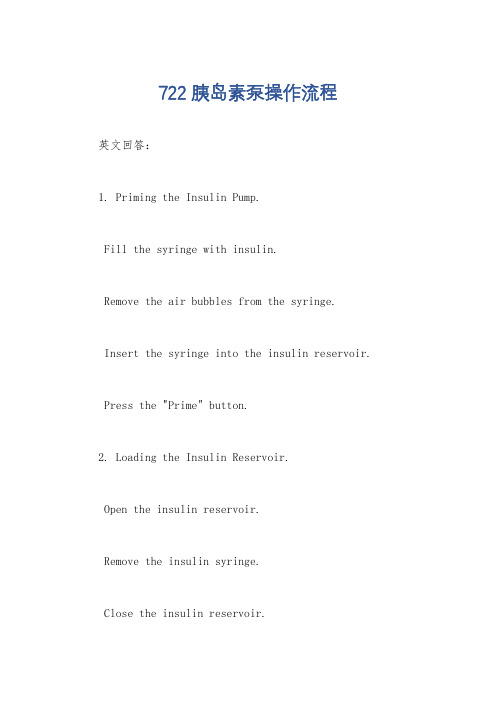 722 胰岛素泵操作流程

英文回答：

1. Priming the Insulin Pump.

Fill the syringe with insulin.

Remove the air bubbles from the syringe.

Insert the syringe into the insulin reservoir.

Press the "Prime" button.

2. Loading the Insulin Reservoir.

Open the insulin reservoir.

Remove the insulin syringe.

Close the insulin reservoir.